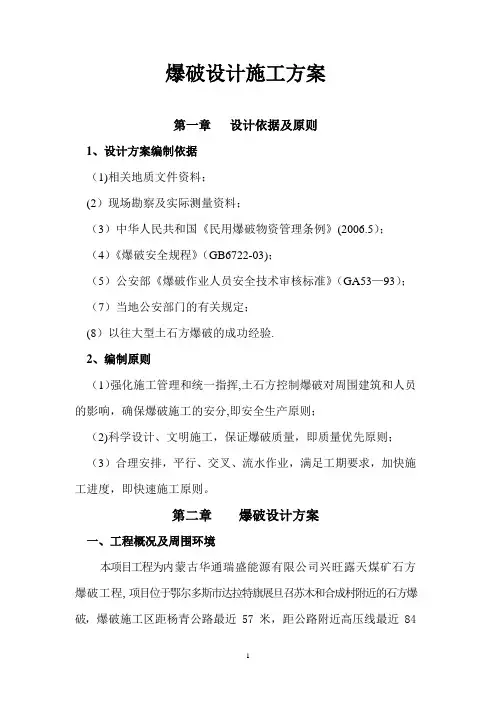 爆破设计施工方案

第一章　设计依据及原则

1、设计方案编制依据

（1)相关地质文件资料；

(2）现场勘察及实际测量资料；

（3）中华人民共和国《民用爆破物资管理条例》(2006.5)；

（4)《爆破安全规程》(GB6722-03)；

（5）公安部《爆破作业人员安全技术审核标准》(GA53—93)；

（7）当地公安部门的有关规定；

(8）以往大型土石方爆破的成功经验.

2、编制原则

（1)强化施工管理和统一指挥,土石方控制爆破对周围建筑和人员的影响，确保爆破施工的安分,即安全生产原则；

(2)科学设计、文明施工，保证爆破质量，即质量优先原则；

（3）合理安排，平行、交叉、流水作业，满足工期要求，加快施工进度，即快速施工原则。

第二章　爆破设计方案

一、工程概况及周围环境

本项目工程为内蒙古华通瑞盛能源有限公司兴旺露天煤矿石方爆破工程, 项目位于鄂尔多斯市达拉特旗展旦召苏木和合成村附近的石方爆破，爆破施工区距杨青公路最近 57 米，距公路附近高压线最近 84

1